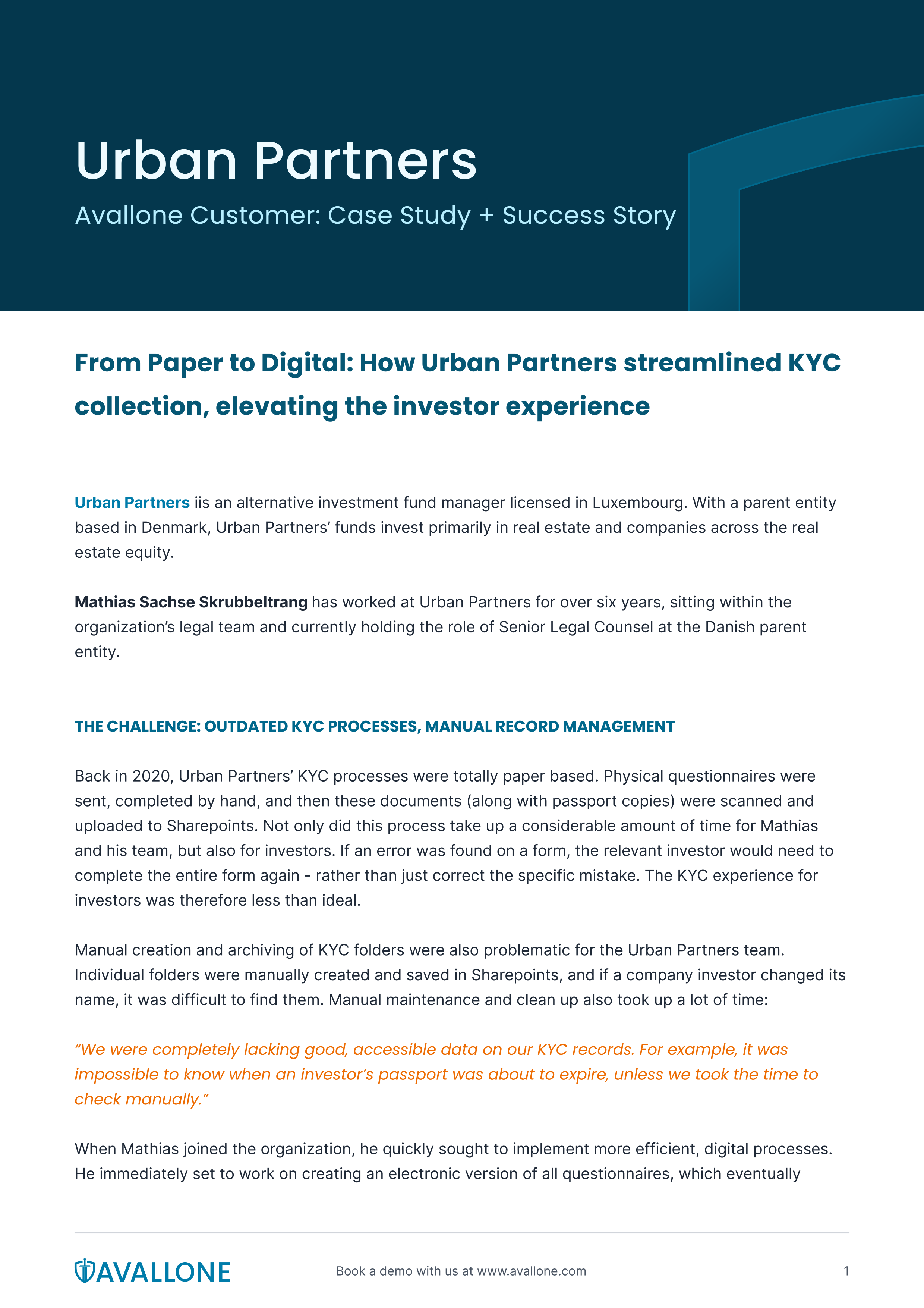 Urban Partners

Avallone Customer: Case Study + Success Story

From Paper to Digital: How Urban Partners streamlined KYC collection, elevating the investor experience

Urban Partners iis an alternative investment fund manager licensed in Luxembourg. With a parent entity based in Denmark, Urban Partners' funds invest primarily in real estate and companies across the real estate equity.

Mathias Sachse Skrubbeltrang has worked at Urban Partners for over six years, sitting within the organization's legal team and currently holding the role of Senior Legal Counsel at the Danish parent entity.

THE CHALLENGE: OUTDATED KYC PROCESSES, MANUAL RECORD MANAGEMENT

Back in 2020, Urban Partners' KYC processes were totally paper based. Physical questionnaires were sent, completed by hand, and then these documents (along with passport copies) were scanned and uploaded to Sharepoints. Not only did this process take up a considerable amount of time for Mathias and his team, but also for investors. If an error was found on a form, the relevant investor would need to complete the entire form again - rather than just correct the specific mistake. The KYC experience for investors was therefore less than ideal.

Manual creation and archiving of KYC folders were also problematic for the Urban Partners team. Individual folders were manually created and saved in Sharepoints, and if a company investor changed its name, it was difficult to find them. Manual maintenance and clean up also took up a lot of time:

"We were completely lacking good, accessible data on our KYC records. For example, it was impossible to know when an investor's passport was about to expire, unless we took the time to check manually."

When Mathias joined the organization, he quickly sought to implement more efficient, digital processes. He immediately set to work on creating an electronic version of all questionnaires, which eventually

AVALLONE

Book a demo with us at www.avallone.com

1